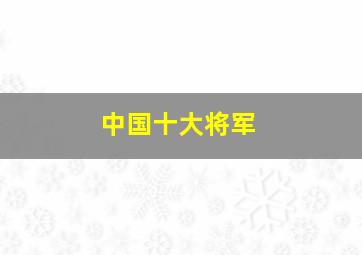 中国十大将军